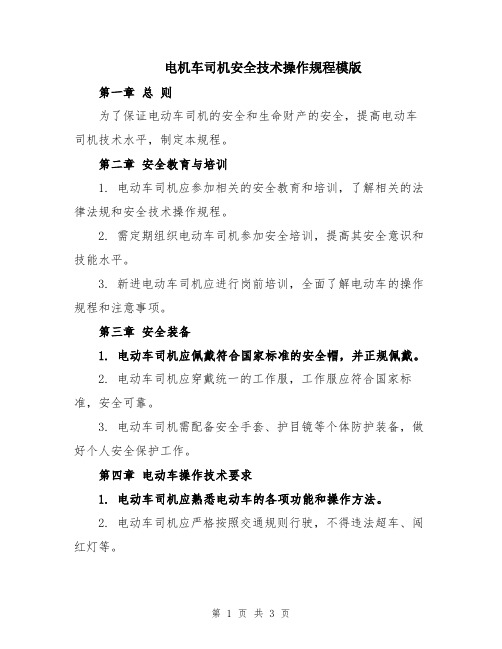 电机车司机安全技术操作规程模版

第一章 总 则

为了保证电动车司机的安全和生命财产的安全，提高电动车司机技术水平，制定本规程。

第二章 安全教育与培训

1. 电动车司机应参加相关的安全教育和培训，了解相关的法律法规和安全技术操作规程。

2. 需定期组织电动车司机参加安全培训，提高其安全意识和技能水平。

3. 新进电动车司机应进行岗前培训，全面了解电动车的操作规程和注意事项。

第三章 安全装备

1. 电动车司机应佩戴符合国家标准的安全帽，并正规佩戴。

2. 电动车司机应穿戴统一的工作服，工作服应符合国家标准，安全可靠。

3. 电动车司机需配备安全手套、护目镜等个体防护装备，做好个人安全保护工作。

第四章 电动车操作技术要求

1. 电动车司机应熟悉电动车的各项功能和操作方法。

2. 电动车司机应严格按照交通规则行驶，不得违法超车、闯红灯等。

第 1 页 共 3 页